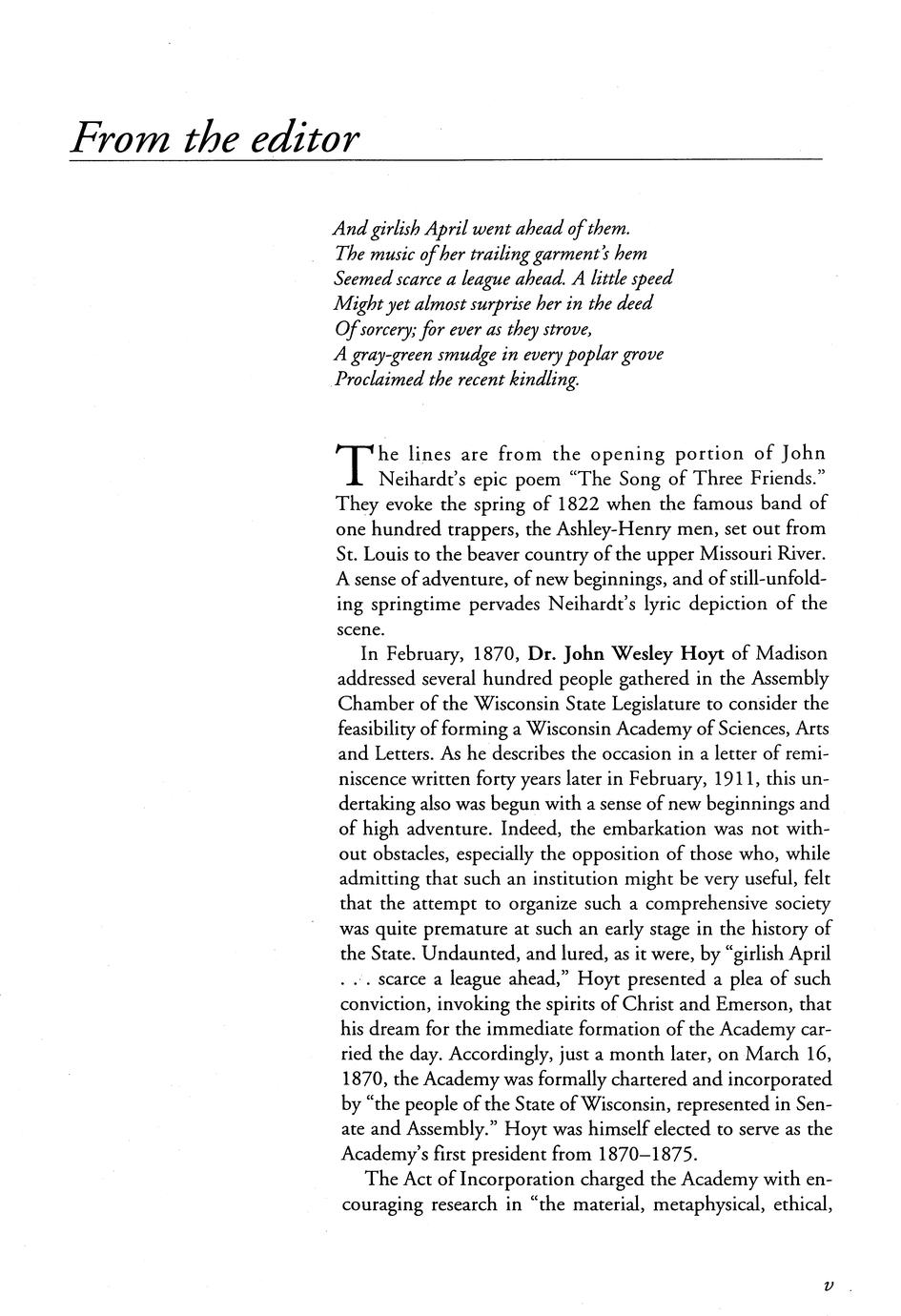 From the editor

And girlish April went ahead of them.
The music of her trailing garment's hem
Seemed scarce a league ahead. A little speed
Might yet almost surprise her in the deed
Of sorcery; for ever as they strove,
A gray-green smudge in every poplar grove
Proclaimed the recent kindling.

The lines are from the opening portion of John Neihardt's epic poem "The Song of Three Friends." They evoke the spring of 1822 when the famous band of one hundred trappers, the Ashley-Henry men, set out from St. Louis to the beaver country of the upper Missouri River. A sense of adventure, of new beginnings, and of still-unfolding springtime pervades Neihardt's lyric depiction of the scene.

In February, 1870, Dr. John Wesley Hoyt of Madison addressed several hundred people gathered in the Assembly Chamber of the Wisconsin State Legislature to consider the feasibility of forming a Wisconsin Academy of Sciences, Arts and Letters. As he describes the occasion in a letter of reminiscence written forty years later in February, 1911, this undertaking also was begun with a sense of new beginnings and of high adventure. Indeed, the embarkation was not without obstacles, especially the opposition of those who, while admitting that such an institution might be very useful, felt that the attempt to organize such a comprehensive society was quite premature at such an early stage in the history of the State. Undaunted, and lured, as it were, by "girlish April . . . scarce a league ahead," Hoyt presented a plea of such conviction, invoking the spirits of Christ and Emerson, that his dream for the immediate formation of the Academy carried the day. Accordingly, just a month later, on March 16, 1870, the Academy was formally chartered and incorporated by "the people of the State of Wisconsin, represented in Senate and Assembly." Hoyt was himself elected to serve as the Academy's first president from 1870–1875.

The Act of Incorporation charged the Academy with encouraging research in "the material, metaphysical, ethical,

v